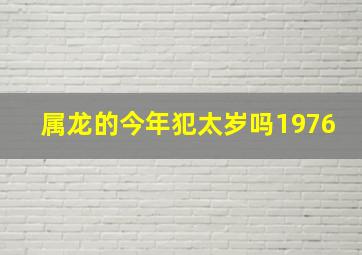 属龙的今年犯太岁吗1976